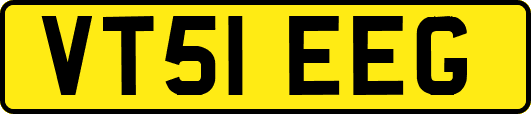 VT51 EEG